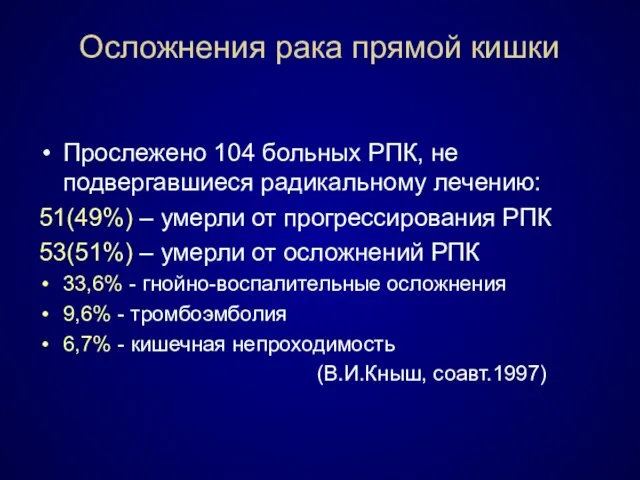 Осложнения рака прямой кишки

• Прослежено 104 больных РПК, не подвергавшиеся радикальному лечению:

51(49%) – умерли от прогрессирования РПК

53(51%) – умерли от осложнений РПК

• 33,6% - гнойно-воспалительные осложнения
• 9,6% - тромбоэмболия
• 6,7% - кишечная непроходимость

(В.И.Кныш, соавт.1997)